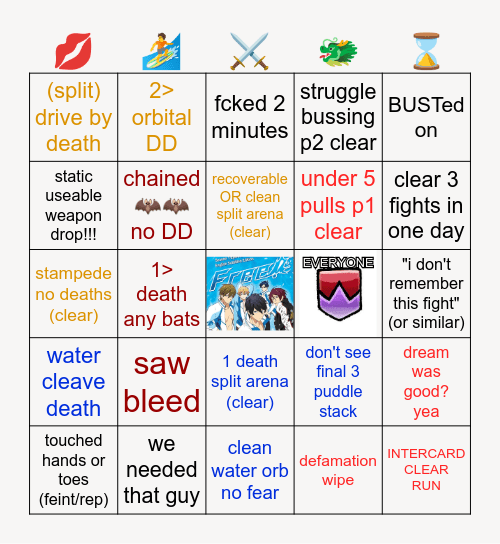 | 💋 | 🏄 | ⚔️ | 🐲 | ⌛ |
|---|---|---|---|---|
| (split) drive by death | 2> orbital DD | fcked 2 minutes | struggle bussing p2 clear | BUSTed on |
| static useable weapon drop!!! | chained 🦇🦇 no DD | recoverable OR clean split arena (clear) | under 5 pulls p1 clear | clear 3 fights in one day |
| stampede no deaths (clear) | 1> death any bats | Free! | EVERYONE | "i don't remember this fight" (or similar) |
| water cleave death | saw bleed | 1 death split arena (clear) | don't see final 3 puddle stack | dream was good? yea |
| touched hands or toes (feint/rep) | we needed that guy | clean water orb no fear | defamation wipe | INTERCARD CLEAR RUN |